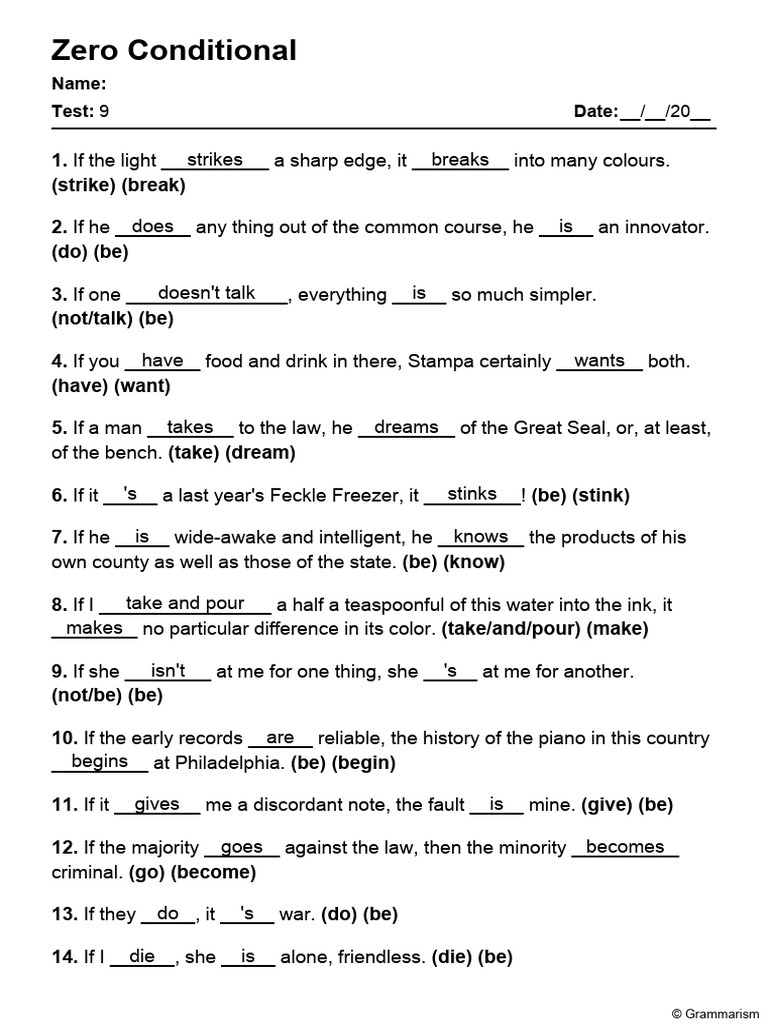 Zero Conditional

Name:

Test: 9

Date:__/__/20__

1. If the light __strikes__ a sharp edge, it __breaks__ into many colours. (strike) (break)

2. If he __does__ any thing out of the common course, he __is__ an innovator. (do) (be)

3. If one __doesn't talk__, everything __is__ so much simpler. (not/talk) (be)

4. If you __have__ food and drink in there, Stampa certainly __wants__ both. (have) (want)

5. If a man __takes__ to the law, he __dreams__ of the Great Seal, or, at least, of the bench. (take) (dream)

6. If it __'s__ a last year's Feckle Freezer, it __stinks__! (be) (stink)

7. If he __is__ wide-awake and intelligent, he __knows__ the products of his own county as well as those of the state. (be) (know)

8. If I __take and pour__ a half a teaspoonful of this water into the ink, it __makes__ no particular difference in its color. (take/and/pour) (make)

9. If she __isn't__ at me for one thing, she __'s__ at me for another. (not/be) (be)

10. If the early records __are__ reliable, the history of the piano in this country __begins__ at Philadelphia. (be) (begin)

11. If it __gives__ me a discordant note, the fault __is__ mine. (give) (be)

12. If the majority __goes__ against the law, then the minority __becomes__ criminal. (go) (become)

13. If they __do__, it __'s__ war. (do) (be)

14. If I __die__, she __is__ alone, friendless. (die) (be)

© Grammarism